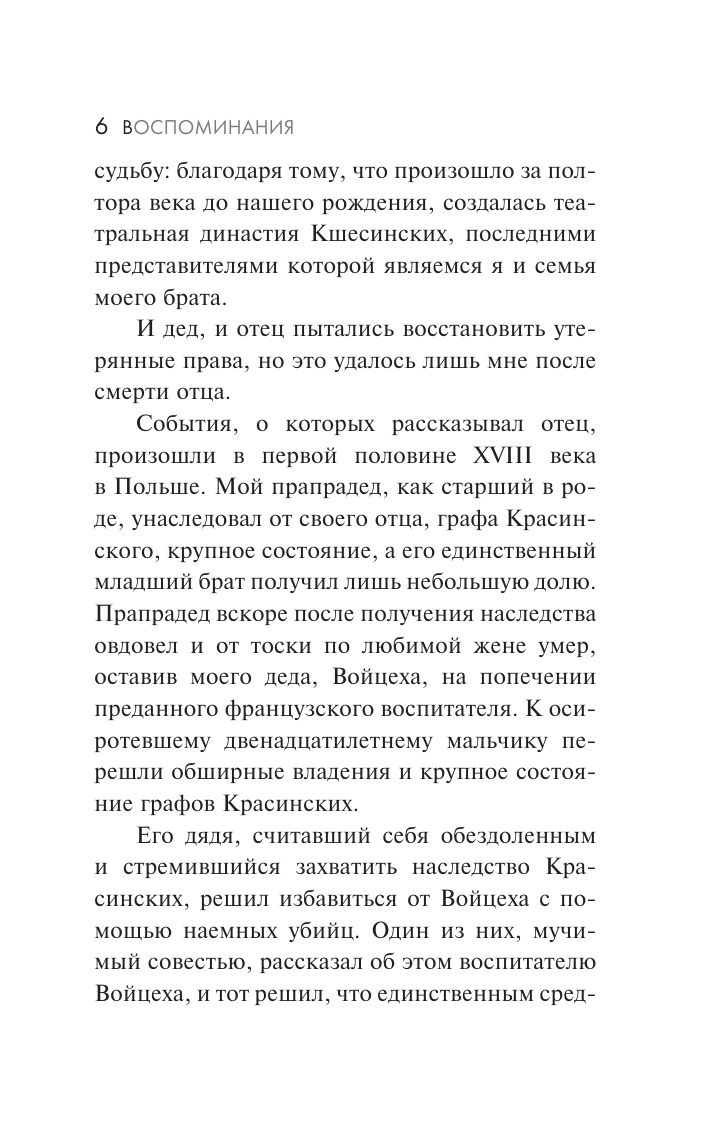 6 ВОСПОМИНАНИЯ

судьбу: благодаря тому, что произошло за полтора века до нашего рождения, создалась театральная династия Кшесинских, последними представителями которой являемся я и семья моего брата.

И дед, и отец пытались восстановить утерянные права, но это удалось лишь мне после смерти отца.

События, о которых рассказывал отец, произошли в первой половине XVIII века в Польше. Мой прапрадед, как старший в роде, унаследовал от своего отца, графа Красинского, крупное состояние, а его единственный младший брат получил лишь небольшую долю. Прапрадед вскоре после получения наследства овдовел и от тоски по любимой жене умер, оставив моего деда, Войцеха, на попечении преданного французского воспитателя. К осиротевшему двенадцатилетнему мальчику перешли обширные владения и крупное состояние графов Красинских.

Его дядя, считавший себя обездоленным и стремившийся захватить наследство Красинских, решил избавиться от Войцеха с помощью наемных убийц. Один из них, мучимый совестью, рассказал об этом воспитателю Войцеха, и тот решил, что единственным сред-